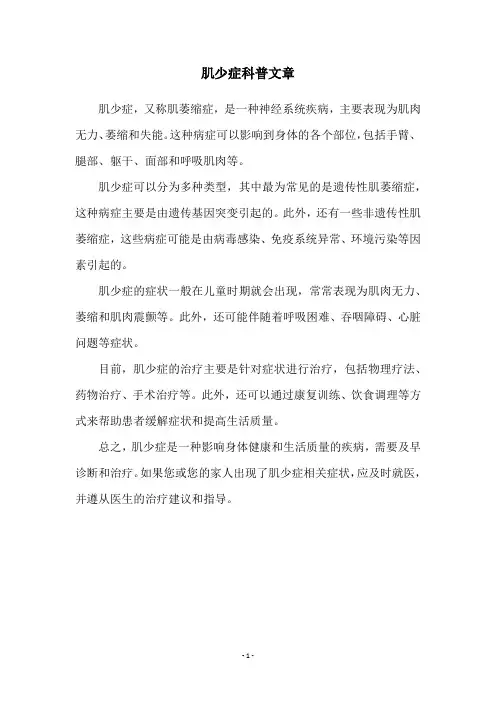 肌少症科普文章

肌少症，又称肌萎缩症，是一种神经系统疾病，主要表现为肌肉无力、萎缩和失能。这种病症可以影响到身体的各个部位，包括手臂、腿部、躯干、面部和呼吸肌肉等。

肌少症可以分为多种类型，其中最为常见的是遗传性肌萎缩症，这种病症主要是由遗传基因突变引起的。此外，还有一些非遗传性肌萎缩症，这些病症可能是由病毒感染、免疫系统异常、环境污染等因素引起的。

肌少症的症状一般在儿童时期就会出现，常常表现为肌肉无力、萎缩和肌肉震颤等。此外，还可能伴随着呼吸困难、吞咽障碍、心脏问题等症状。

目前，肌少症的治疗主要是针对症状进行治疗，包括物理疗法、药物治疗、手术治疗等。此外，还可以通过康复训练、饮食调理等方式来帮助患者缓解症状和提高生活质量。

总之，肌少症是一种影响身体健康和生活质量的疾病，需要及早诊断和治疗。如果您或您的家人出现了肌少症相关症状，应及时就医，并遵从医生的治疗建议和指导。

- 1 -